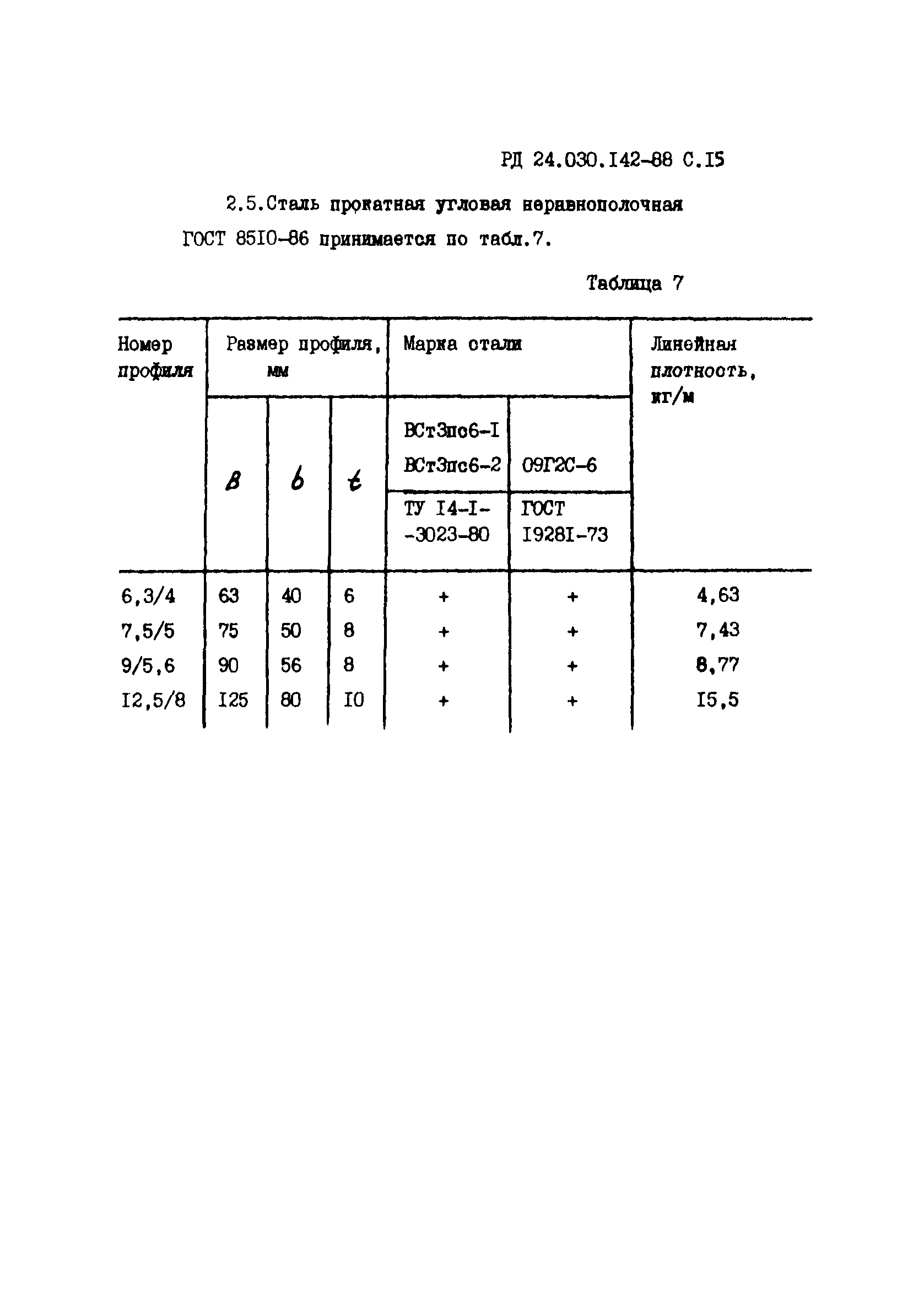 РД 24.030.I42-88 С.I5

2.5.Сталь прокатная угловая неравнополочная ГОСТ 85I0-86 принимается по табл.7.

Таблица 7

| Номер профиля | Размер профиля, мм | | | Марка стали | | Линейная плотность, кг/м |
|---|---|---|---|---|---|---|
| | $B$ | $b$ | $t$ | ВСт3пс6-I ВСт3пс6-2 | 09Г2С-6 | |
| | | | | ТУ I4-I--3023-80 | ГОСТ I928I-73 | |
| 6,3/4 | 63 | 40 | 6 | + | + | 4,63 |
| 7,5/5 | 75 | 50 | 8 | + | + | 7,43 |
| 9/5,6 | 90 | 56 | 8 | + | + | 8,77 |
| I2,5/8 | I25 | 80 | I0 | + | + | I5,5 |